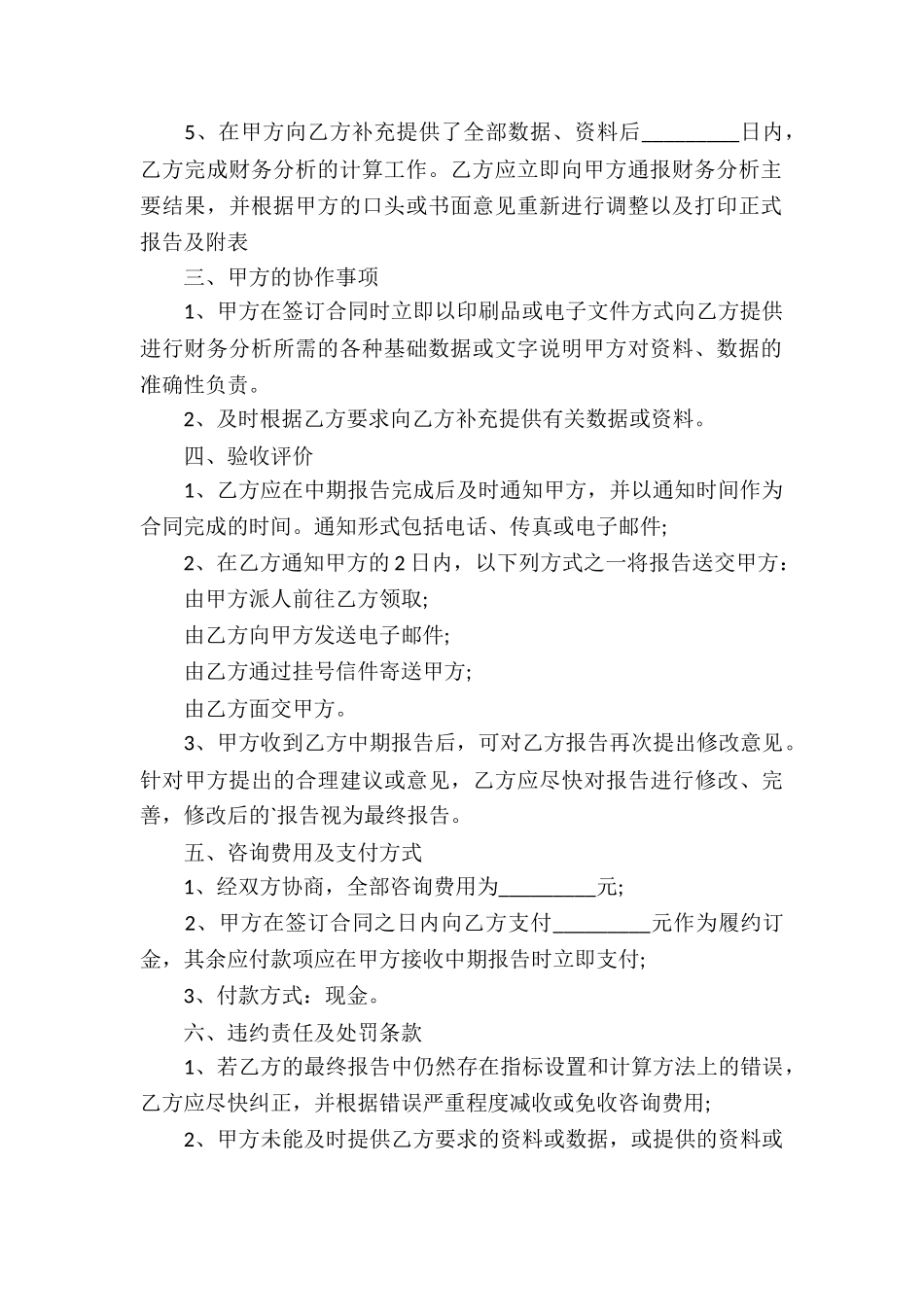 5、在甲方向乙方补充提供了全部数据、资料后_________日内，乙方完成财务分析的计算工作。乙方应立即向甲方通报财务分析主要结果，并根据甲方的口头或书面意见重新进行调整以及打印正式报告及附表

三、甲方的协作事项

1、甲方在签订合同时立即以印刷品或电子文件方式向乙方提供进行财务分析所需的各种基础数据或文字说明甲方对资料、数据的准确性负责。

2、及时根据乙方要求向乙方补充提供有关数据或资料。

四、验收评价

1、乙方应在中期报告完成后及时通知甲方，并以通知时间作为合同完成的时间。通知形式包括电话、传真或电子邮件;

2、在乙方通知甲方的2日内，以下列方式之一将报告送交甲方：

由甲方派人前往乙方领取;

由乙方向甲方发送电子邮件;

由乙方通过挂号信件寄送甲方;

由乙方面交甲方。

3、甲方收到乙方中期报告后，可对乙方报告再次提出修改意见。针对甲方提出的合理建议或意见，乙方应尽快对报告进行修改、完善，修改后的`报告视为最终报告。

五、咨询费用及支付方式

1、经双方协商，全部咨询费用为_________元;

2、甲方在签订合同之日内向乙方支付_________元作为履约订金，其余应付款项应在甲方接收中期报告时立即支付;

3、付款方式：现金。

六、违约责任及处罚条款

1、若乙方的最终报告中仍然存在指标设置和计算方法上的错误，乙方应尽快纠正，并根据错误严重程度减收或免收咨询费用;

2、甲方未能及时提供乙方要求的资料或数据，或提供的资料或